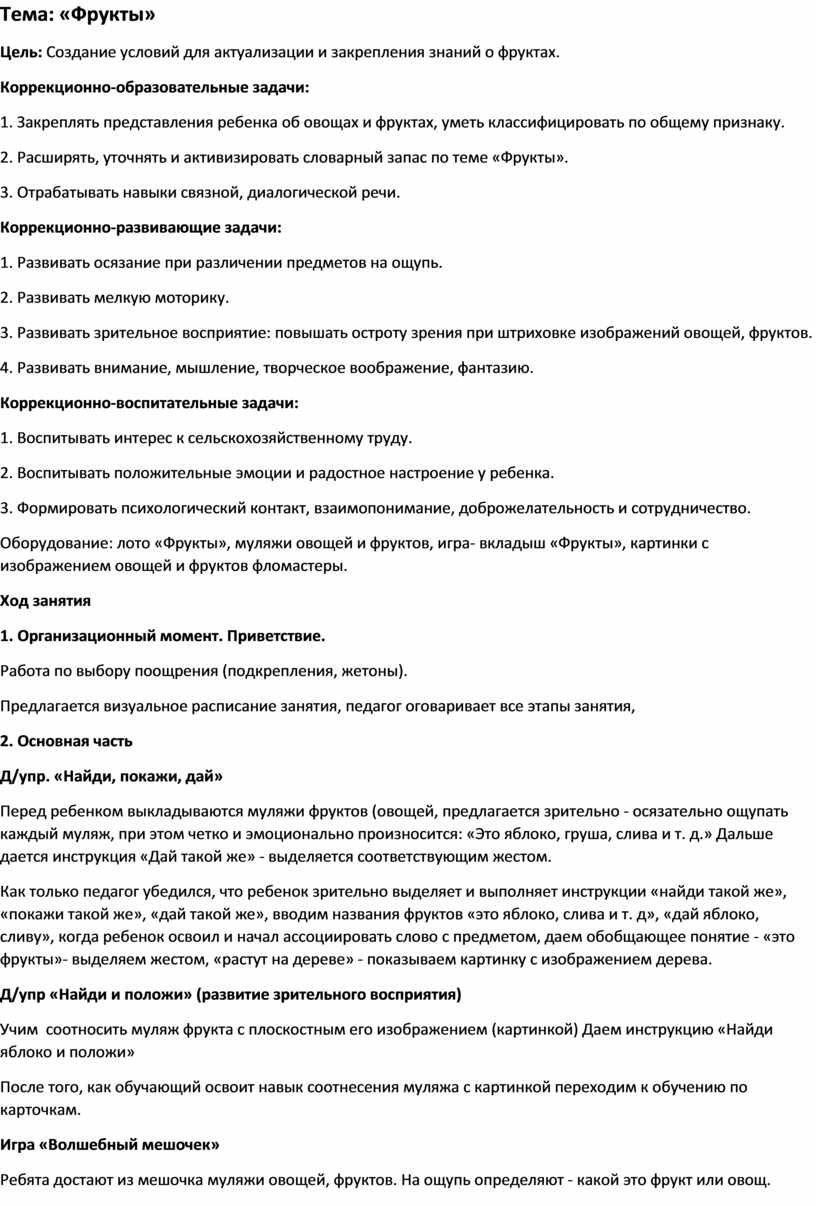 Тема: «Фрукты»

Цель: Создание условий для актуализации и закрепления знаний о фруктах.

Коррекционно-образовательные задачи:

1. Закреплять представления ребенка об овощах и фруктах, уметь классифицировать по общему признаку.

2. Расширять, уточнять и активизировать словарный запас по теме «Фрукты».

3. Отрабатывать навыки связной, диалогической речи.

Коррекционно-развивающие задачи:

1. Развивать осязание при различении предметов на ощупь.

2. Развивать мелкую моторику.

3. Развивать зрительное восприятие: повышать остроту зрения при штриховке изображений овощей, фруктов.

4. Развивать внимание, мышление, творческое воображение, фантазию.

Коррекционно-воспитательные задачи:

1. Воспитывать интерес к сельскохозяйственному труду.

2. Воспитывать положительные эмоции и радостное настроение у ребенка.

3. Формировать психологический контакт, взаимопонимание, доброжелательность и сотрудничество.

Оборудование: лото «Фрукты», муляжи овощей и фруктов, игра- вкладыш «Фрукты», картинки с изображением овощей и фруктов фломастеры.

Ход занятия

1. Организационный момент. Приветствие.

Работа по выбору поощрения (подкрепления, жетоны).

Предлагается визуальное расписание занятия, педагог оговаривает все этапы занятия,

2. Основная часть

Д/упр. «Найди, покажи, дай»

Перед ребенком выкладываются муляжи фруктов (овощей, предлагается зрительно - осязательно ощупать каждый муляж, при этом четко и эмоционально произносится: «Это яблоко, груша, слива и т. д.» Дальше дается инструкция «Дай такой же» - выделяется соответствующим жестом.

Как только педагог убедился, что ребенок зрительно выделяет и выполняет инструкции «найди такой же», «покажи такой же», «дай такой же», вводим названия фруктов «это яблоко, слива и т. д», «дай яблоко, сливу», когда ребенок освоил и начал ассоциировать слово с предметом, даем обобщающее понятие - «это фрукты»- выделяем жестом, «растут на дереве» - показываем картинку с изображением дерева.

Д/упр «Найди и положи» (развитие зрительного восприятия)

Учим соотносить муляж фрукта с плоскостным его изображением (картинкой) Даем инструкцию «Найди яблоко и положи»

После того, как обучающий освоит навык соотнесения муляжа с картинкой переходим к обучению по карточкам.

Игра «Волшебный мешочек»

Ребята достают из мешочка муляжи овощей, фруктов. На ощупь определяют - какой это фрукт или овощ.